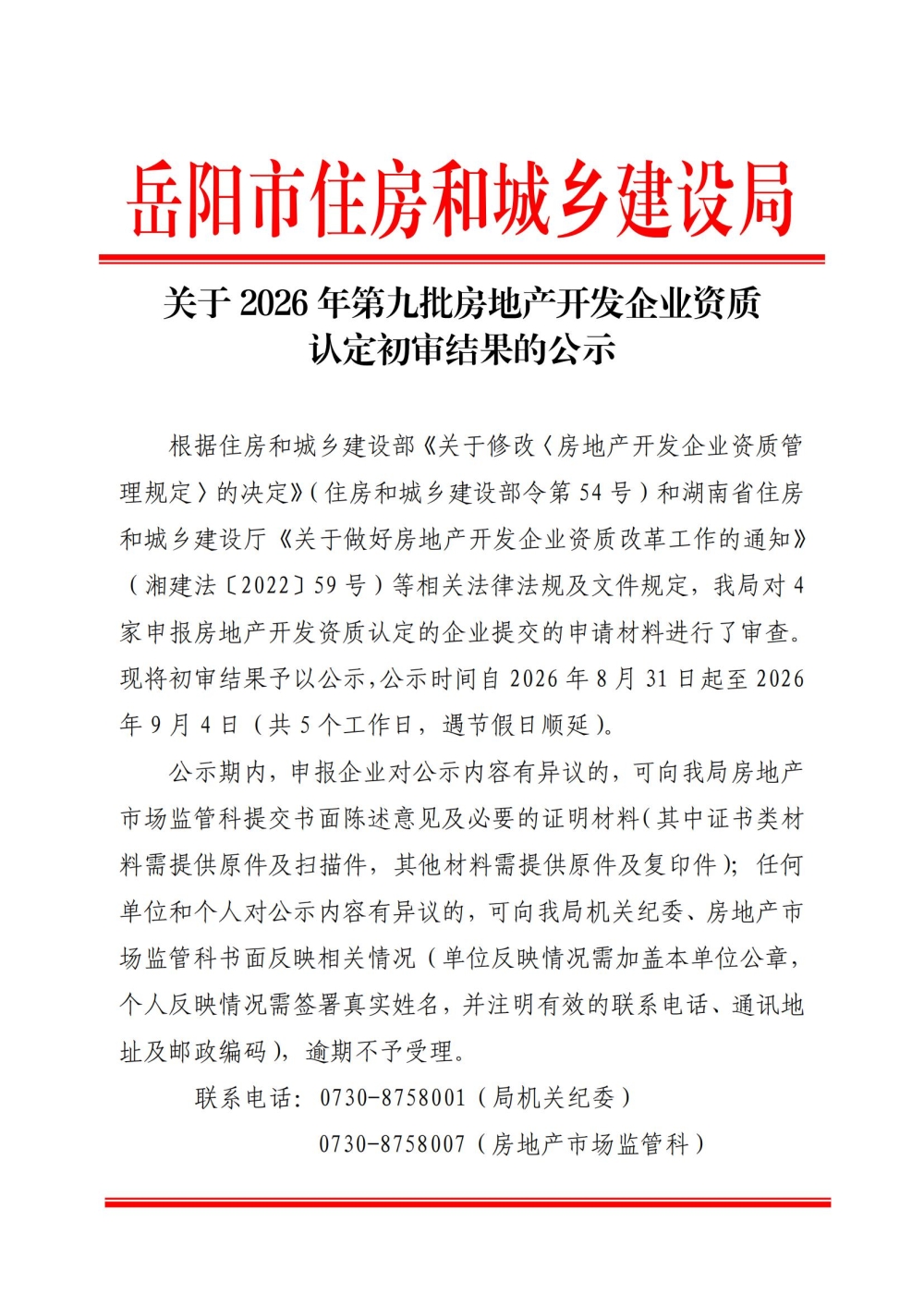 岳阳市住房和城乡建设局

关于 2026 年第九批房地产开发企业资质认定初审结果的公示

根据住房和城乡建设部《关于修改〈房地产开发企业资质管理规定〉的决定》（住房和城乡建设部令第 54 号）和湖南省住房和城乡建设厅《关于做好房地产开发企业资质改革工作的通知》（湘建法〔2022〕59 号）等相关法律法规及文件规定，我局对 4 家申报房地产开发资质认定的企业提交的申请材料进行了审查。现将初审结果予以公示，公示时间自 2026 年 8 月 31 日起至 2026 年 9 月 4 日（共 5 个工作日，遇节假日顺延）。

公示期内，申报企业对公示内容有异议的，可向我局房地产市场监管科提交书面陈述意见及必要的证明材料(其中证书类材料需提供原件及扫描件，其他材料需提供原件及复印件)；任何单位和个人对公示内容有异议的，可向我局机关纪委、房地产市场监管科书面反映相关情况（单位反映情况需加盖本单位公章，个人反映情况需签署真实姓名，并注明有效的联系电话、通讯地址及邮政编码），逾期不予受理。

联系电话：0730-8758001（局机关纪委）

0730-8758007（房地产市场监管科）